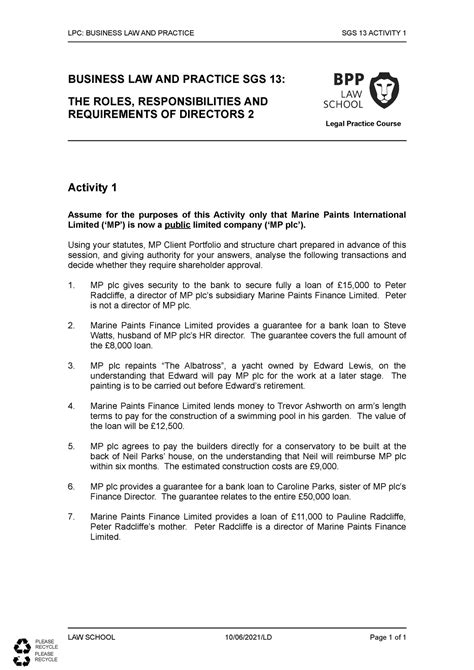 LPC: BUSINESS LAW AND PRACTICE SGS 13 ACTIVITY 1

BUSINESS LAW AND PRACTICE SGS 13:

THE ROLES, RESPONSIBILITIES AND REQUIREMENTS OF DIRECTORS 2

BPP LAW SCHOOL

Legal Practice Course

Activity 1

Assume for the purposes of this Activity only that Marine Paints International Limited ('MP') is now a public limited company ('MP plc').

Using your statutes, MP Client Portfolio and structure chart prepared in advance of this session, and giving authority for your answers, analyse the following transactions and decide whether they require shareholder approval.

1. MP plc gives security to the bank to secure fully a loan of £15,000 to Peter Radcliffe, a director of MP plc's subsidiary Marine Paints Finance Limited. Peter is not a director of MP plc.

2. Marine Paints Finance Limited provides a guarantee for a bank loan to Steve Watts, husband of MP plc's HR director. The guarantee covers the full amount of the £8,000 loan.

3. MP plc repaints "The Albatross", a yacht owned by Edward Lewis, on the understanding that Edward will pay MP plc for the work at a later stage. The painting is to be carried out before Edward's retirement.

4. Marine Paints Finance Limited lends money to Trevor Ashworth on arm's length terms to pay for the construction of a swimming pool in his garden. The value of the loan will be £12,500.

5. MP plc agrees to pay the builders directly for a conservatory to be built at the back of Neil Parks' house, on the understanding that Neil will reimburse MP plc within six months. The estimated construction costs are £9,000.

6. MP plc provides a guarantee for a bank loan to Caroline Parks, sister of MP plc's Finance Director. The guarantee relates to the entire £50,000 loan.

7. Marine Paints Finance Limited provides a loan of £11,000 to Pauline Radcliffe, Peter Radcliffe's mother. Peter Radcliffe is a director of Marine Paints Finance Limited.

PLEASE RECYCLE
PLEASE RECYCLE

LAW SCHOOL 10/06/2021/LD Page 1 of 1